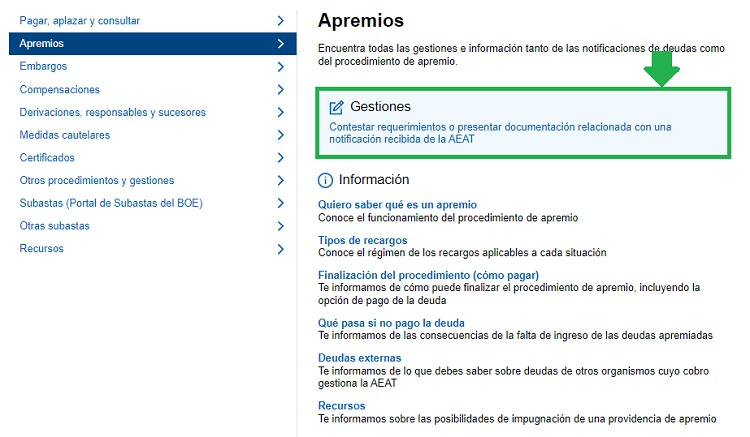 Pagar, aplazar y consultar
Apremios
Embargos
Compensaciones
Derivaciones, responsables y sucesores
Medidas cautelares
Certificados
Otros procedimientos y gestiones
Subastas (Portal de Subastas del BOE)
Otras subastas
Recursos

Apremios

Encuentra todas las gestiones e información tanto de las notificaciones de deudas como del procedimiento de apremio.

Gestiones

Contestar requerimientos o presentar documentación relacionada con una notificación recibida de la AEAT

Información

Quiero saber qué es un apremio
Conoce el funcionamiento del procedimiento de apremio

Tipos de recargos
Conoce el régimen de los recargos aplicables a cada situación

Finalización del procedimiento (cómo pagar)
Te informamos de cómo puede finalizar el procedimiento de apremio, incluyendo la opción de pago de la deuda

Qué pasa si no pago la deuda
Te informamos de las consecuencias de la falta de ingreso de las deudas apremiadas

Deudas externas
Te informamos de lo que debes saber sobre deudas de otros organismos cuyo cobro gestiona la AEAT

Recursos
Te informamos sobre las posibilidades de impugnación de una providencia de apremio